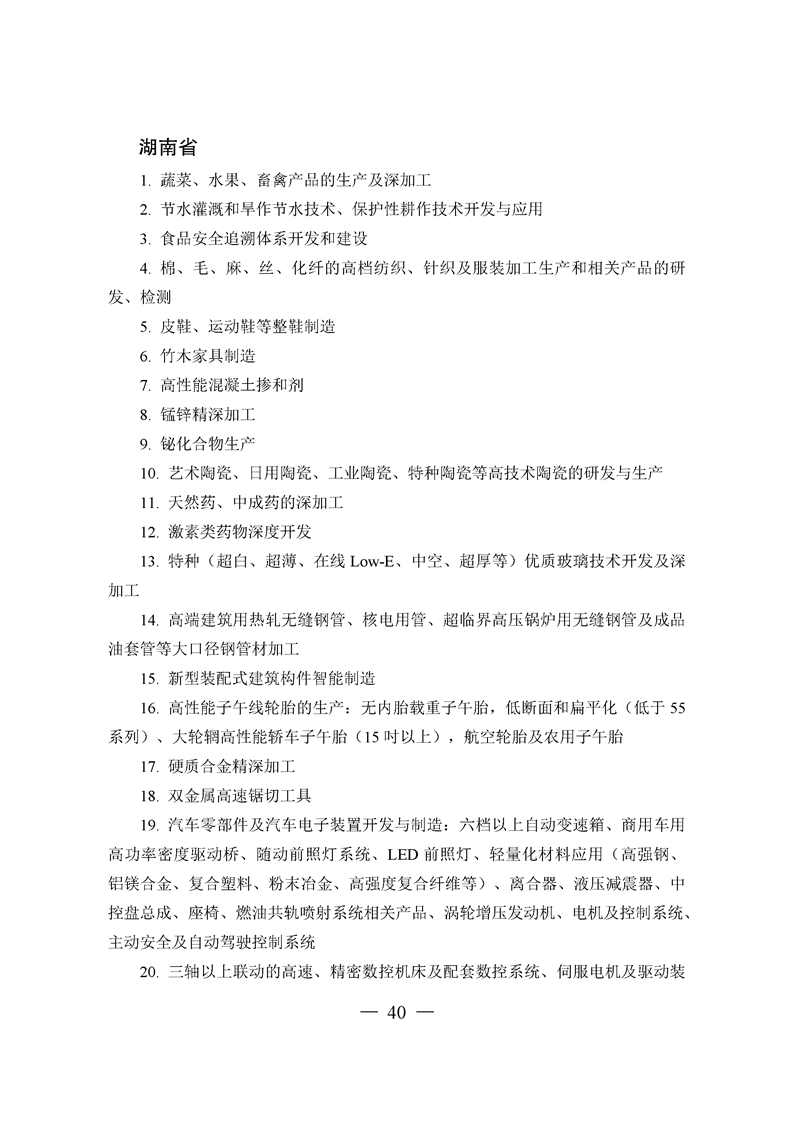 湖南省

1. 蔬菜、水果、畜禽产品的生产及深加工

2. 节水灌溉和旱作节水技术、保护性耕作技术开发与应用

3. 食品安全追溯体系开发和建设

4. 棉、毛、麻、丝、化纤的高档纺织、针织及服装加工生产和相关产品的研发、检测

5. 皮鞋、运动鞋等整鞋制造

6. 竹木家具制造

7. 高性能混凝土掺和剂

8. 锰锌精深加工

9. 铋化合物生产

10. 艺术陶瓷、日用陶瓷、工业陶瓷、特种陶瓷等高技术陶瓷的研发与生产

11. 天然药、中成药的深加工

12. 激素类药物深度开发

13. 特种（超白、超薄、在线 Low-E、中空、超厚等）优质玻璃技术开发及深加工

14. 高端建筑用热轧无缝钢管、核电用管、超临界高压锅炉用无缝钢管及成品油套管等大口径钢管材加工

15. 新型装配式建筑构件智能制造

16. 高性能子午线轮胎的生产：无内胎载重子午胎，低断面和扁平化（低于 55 系列）、大轮辋高性能轿车子午胎（15 吋以上），航空轮胎及农用子午胎

17. 硬质合金精深加工

18. 双金属高速锯切工具

19. 汽车零部件及汽车电子装置开发与制造：六档以上自动变速箱、商用车用高功率密度驱动桥、随动前照灯系统、LED 前照灯、轻量化材料应用（高强钢、铝镁合金、复合塑料、粉末冶金、高强度复合纤维等）、离合器、液压减震器、中控盘总成、座椅、燃油共轨喷射系统相关产品、涡轮增压发动机、电机及控制系统、主动安全及自动驾驶控制系统

20. 三轴以上联动的高速、精密数控机床及配套数控系统、伺服电机及驱动装

— 40 —